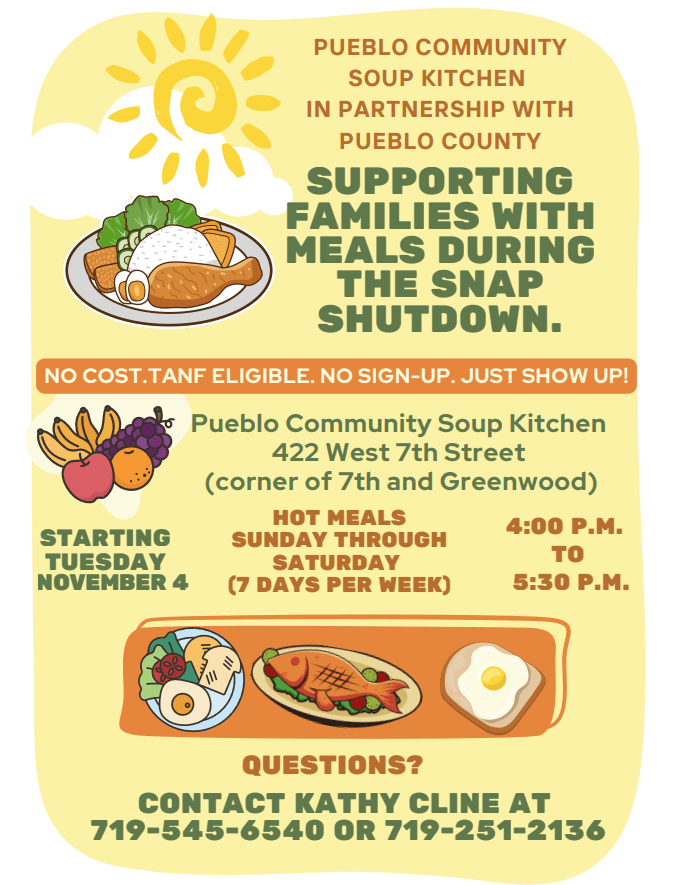 PUEBLO COMMUNITY SOUP KITCHEN IN PARTNERSHIP WITH PUEBLO COUNTY

SUPPORTING FAMILIES WITH MEALS DURING THE SNAP SHUTDOWN.

NO COST.TANF ELIGIBLE. NO SIGN-UP. JUST SHOW UP!

Pueblo Community Soup Kitchen
422 West 7th Street
(corner of 7th and Greenwood)

STARTING TUESDAY NOVEMBER 4

HOT MEALS SUNDAY THROUGH SATURDAY (7 DAYS PER WEEK)

4:00 P.M. TO 5:30 P.M.

QUESTIONS?

CONTACT KATHY CLINE AT 719-545-6540 OR 719-251-2136